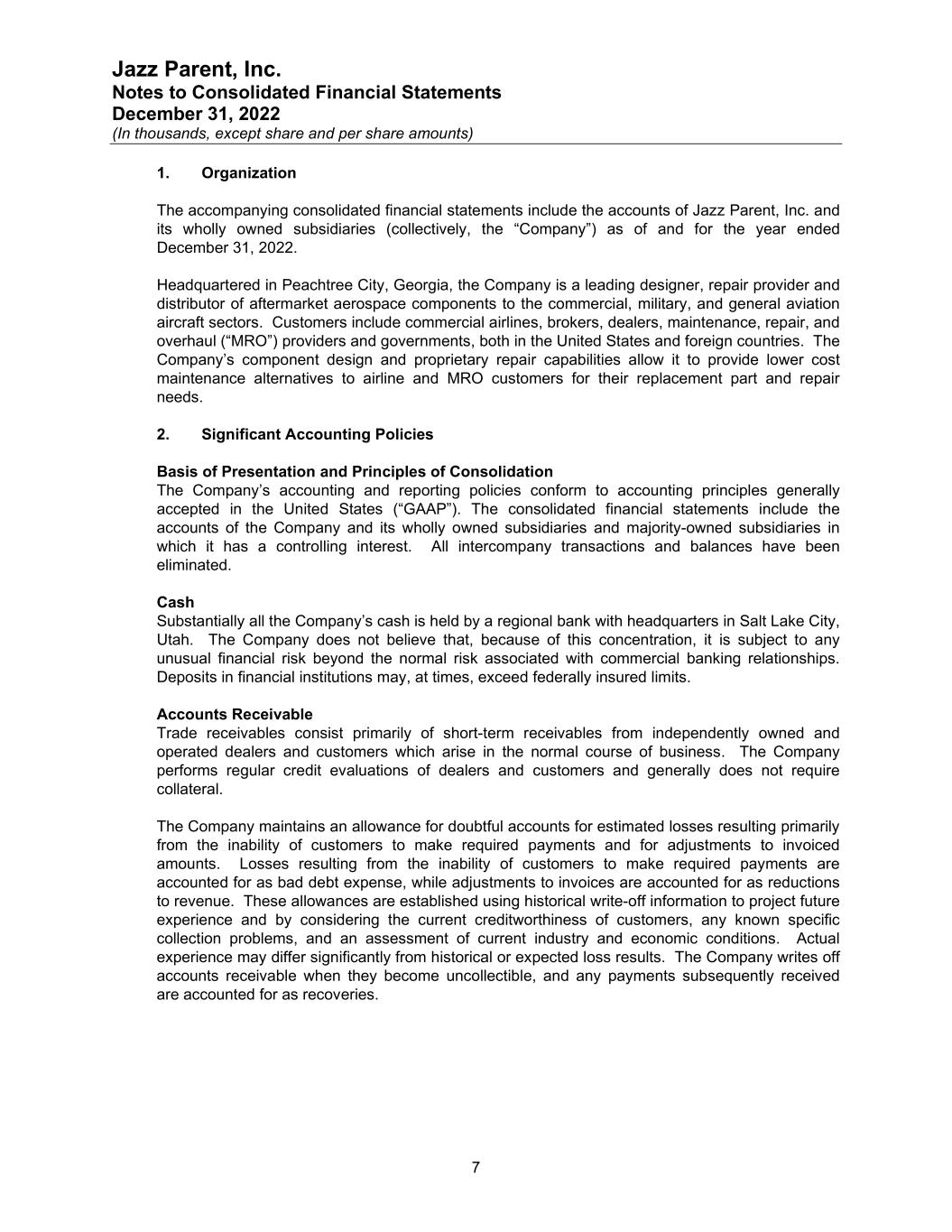 Jazz Parent, Inc.
Notes to Consolidated Financial Statements
December 31, 2022
(In thousands, except share and per share amounts)

1. Organization

The accompanying consolidated financial statements include the accounts of Jazz Parent, Inc. and its wholly owned subsidiaries (collectively, the “Company”) as of and for the year ended December 31, 2022.

Headquartered in Peachtree City, Georgia, the Company is a leading designer, repair provider and distributor of aftermarket aerospace components to the commercial, military, and general aviation aircraft sectors. Customers include commercial airlines, brokers, dealers, maintenance, repair, and overhaul (“MRO”) providers and governments, both in the United States and foreign countries. The Company’s component design and proprietary repair capabilities allow it to provide lower cost maintenance alternatives to airline and MRO customers for their replacement part and repair needs.

2. Significant Accounting Policies

Basis of Presentation and Principles of Consolidation
The Company’s accounting and reporting policies conform to accounting principles generally accepted in the United States (“GAAP”). The consolidated financial statements include the accounts of the Company and its wholly owned subsidiaries and majority-owned subsidiaries in which it has a controlling interest. All intercompany transactions and balances have been eliminated.

Cash
Substantially all the Company’s cash is held by a regional bank with headquarters in Salt Lake City, Utah. The Company does not believe that, because of this concentration, it is subject to any unusual financial risk beyond the normal risk associated with commercial banking relationships. Deposits in financial institutions may, at times, exceed federally insured limits.

Accounts Receivable
Trade receivables consist primarily of short-term receivables from independently owned and operated dealers and customers which arise in the normal course of business. The Company performs regular credit evaluations of dealers and customers and generally does not require collateral.

The Company maintains an allowance for doubtful accounts for estimated losses resulting primarily from the inability of customers to make required payments and for adjustments to invoiced amounts. Losses resulting from the inability of customers to make required payments are accounted for as bad debt expense, while adjustments to invoices are accounted for as reductions to revenue. These allowances are established using historical write-off information to project future experience and by considering the current creditworthiness of customers, any known specific collection problems, and an assessment of current industry and economic conditions. Actual experience may differ significantly from historical or expected loss results. The Company writes off accounts receivable when they become uncollectible, and any payments subsequently received are accounted for as recoveries.

7